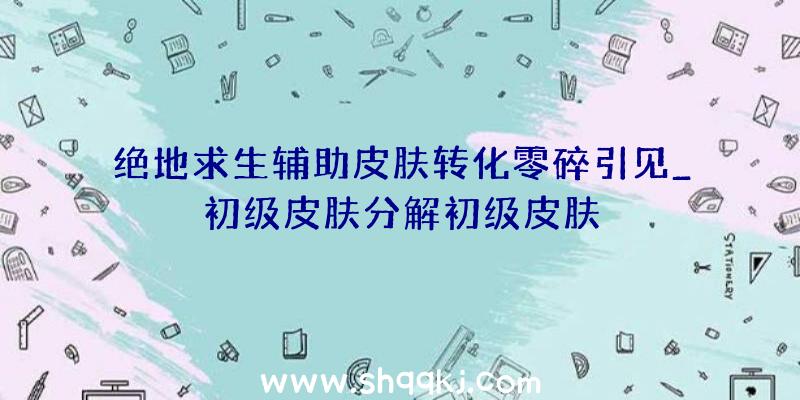 绝地求生辅助皮肤转化零碎引见_初级皮肤分解初级皮肤

STATIONERY

www.shqqkj.com